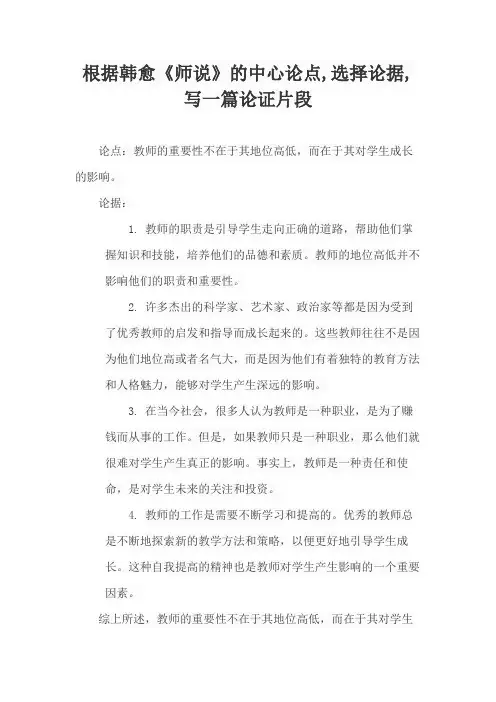 根据韩愈《师说》的中心论点,选择论据,写一篇论证片段

论点：教师的重要性不在于其地位高低，而在于其对学生成长的影响。

论据：

1. 教师的职责是引导学生走向正确的道路，帮助他们掌握知识和技能，培养他们的品德和素质。教师的地位高低并不影响他们的职责和重要性。

2. 许多杰出的科学家、艺术家、政治家等都是因为受到了优秀教师的启发和指导而成长起来的。这些教师往往不是因为他们地位高或者名气大，而是因为他们有着独特的教育方法和人格魅力，能够对学生产生深远的影响。

3. 在当今社会，很多人认为教师是一种职业，是为了赚钱而从事的工作。但是，如果教师只是一种职业，那么他们就很难对学生产生真正的影响。事实上，教师是一种责任和使命，是对学生未来的关注和投资。

4. 教师的工作是需要不断学习和提高的。优秀的教师总是不断地探索新的教学方法和策略，以便更好地引导学生成长。这种自我提高的精神也是教师对学生产生影响的一个重要因素。

综上所述，教师的重要性不在于其地位高低，而在于其对学生